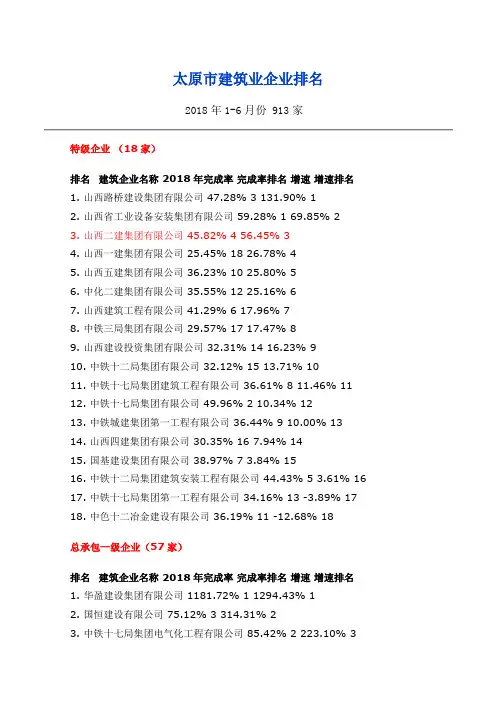 太原市建筑业企业排名

2018 年 1-6 月份 913 家

特级企业 （18 家）

排名 建筑企业名称 2018 年完成率 完成率排名 增速 增速排名

1. 山西路桥建设集团有限公司 47.28% 3 131.90% 1
2. 山西省工业设备安装集团有限公司 59.28% 1 69.85% 2
3. 山西二建集团有限公司 45.82% 4 56.45% 3
4. 山西一建集团有限公司 25.45% 18 26.78% 4
5. 山西五建集团有限公司 36.23% 10 25.80% 5
6. 中化二建集团有限公司 35.55% 12 25.16% 6
7. 山西建筑工程有限公司 41.29% 6 17.96% 7
8. 中铁三局集团有限公司 29.57% 17 17.47% 8
9. 山西建设投资集团有限公司 32.31% 14 16.23% 9
10. 中铁十二局集团有限公司 32.12% 15 13.71% 10
11. 中铁十七局集团建筑工程有限公司 36.61% 8 11.46% 11
12. 中铁十七局集团有限公司 49.96% 2 10.34% 12
13. 中铁城建集团第一工程有限公司 36.44% 9 10.00% 13
14. 山西四建集团有限公司 30.35% 16 7.94% 14
15. 国基建设集团有限公司 38.97% 7 3.84% 15
16. 中铁十二局集团建筑安装工程有限公司 44.43% 5 3.61% 16
17. 中铁十七局集团第一工程有限公司 34.16% 13 -3.89% 17
18. 中色十二冶金建设有限公司 36.19% 11 -12.68% 18

总承包一级企业（57 家）

排名 建筑企业名称 2018 年完成率 完成率排名 增速 增速排名

1. 华盈建设集团有限公司 1181.72% 1 1294.43% 1
2. 国恒建设有限公司 75.12% 3 314.31% 2
3. 中铁十七局集团电气化工程有限公司 85.42% 2 223.10% 3